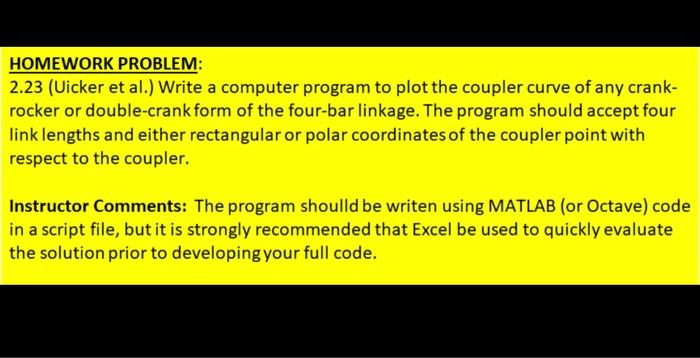 HOMEWORK PROBLEM:
2.23 (Uicker et al.) Write a computer program to plot the coupler curve of any crank-rocker or double-crank form of the four-bar linkage. The program should accept four link lengths and either rectangular or polar coordinates of the coupler point with respect to the coupler.

Instructor Comments: The program shoulld be writen using MATLAB (or Octave) code in a script file, but it is strongly recommended that Excel be used to quickly evaluate the solution prior to developing your full code.